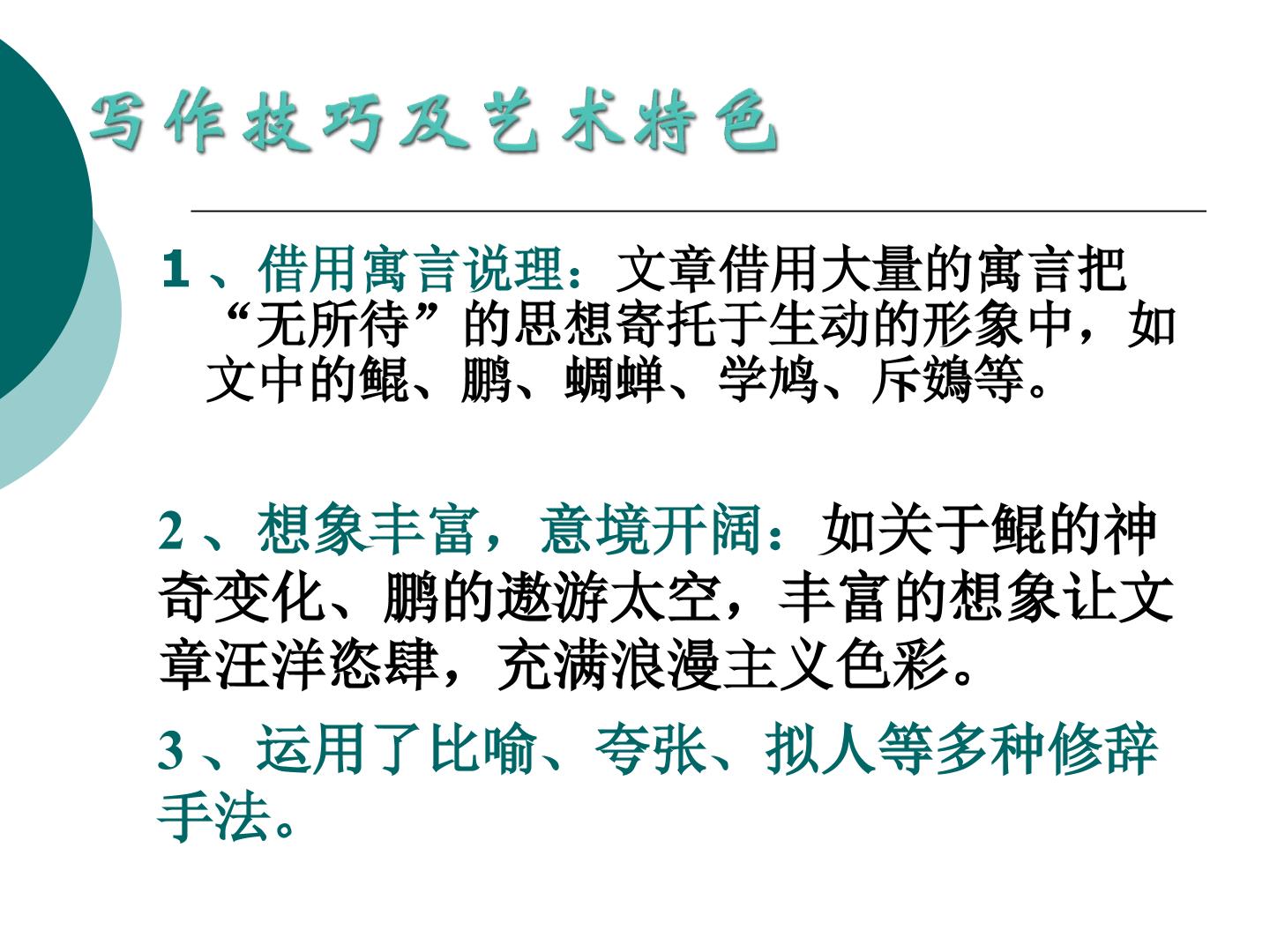 写作技巧及艺术特色

1、借用寓言说理：文章借用大量的寓言把“无所待”的思想寄托于生动的形象中，如文中的鲲、鹏、蜩蝉、学鸠、斥鴳等。

2、想象丰富，意境开阔：如关于鲲的神奇变化、鹏的遨游太空，丰富的想象让文章汪洋恣肆，充满浪漫主义色彩。

3、运用了比喻、夸张、拟人等多种修辞手法。